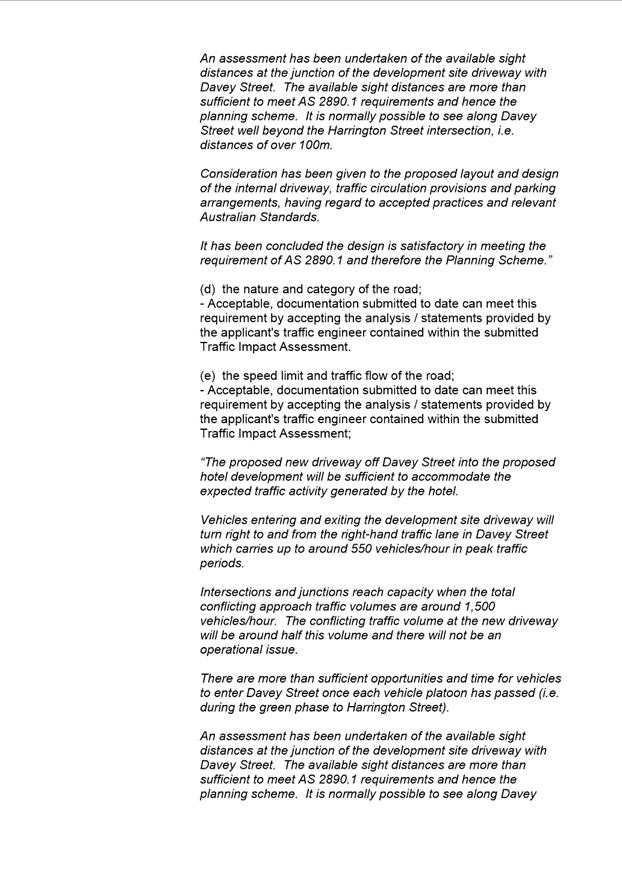 An assessment has been undertaken of the available sight distances at the junction of the development site driveway with Davey Street. The available sight distances are more than sufficient to meet AS 2890.1 requirements and hence the planning scheme. It is normally possible to see along Davey Street well beyond the Harrington Street intersection, i.e. distances of over 100m.

Consideration has been given to the proposed layout and design of the internal driveway, traffic circulation provisions and parking arrangements, having regard to accepted practices and relevant Australian Standards.

It has been concluded the design is satisfactory in meeting the requirement of AS 2890.1 and therefore the Planning Scheme."

(d) the nature and category of the road;
- Acceptable, documentation submitted to date can meet this requirement by accepting the analysis / statements provided by the applicant's traffic engineer contained within the submitted Traffic Impact Assessment.

(e) the speed limit and traffic flow of the road;
- Acceptable, documentation submitted to date can meet this requirement by accepting the analysis / statements provided by the applicant's traffic engineer contained within the submitted Traffic Impact Assessment;

"The proposed new driveway off Davey Street into the proposed hotel development will be sufficient to accommodate the expected traffic activity generated by the hotel.

Vehicles entering and exiting the development site driveway will turn right to and from the right-hand traffic lane in Davey Street which carries up to around 550 vehicles/hour in peak traffic periods.

Intersections and junctions reach capacity when the total conflicting approach traffic volumes are around 1,500 vehicles/hour. The conflicting traffic volume at the new driveway will be around half this volume and there will not be an operational issue.

There are more than sufficient opportunities and time for vehicles to enter Davey Street once each vehicle platoon has passed (i.e. during the green phase to Harrington Street).

An assessment has been undertaken of the available sight distances at the junction of the development site driveway with Davey Street. The available sight distances are more than sufficient to meet AS 2890.1 requirements and hence the planning scheme. It is normally possible to see along Davey